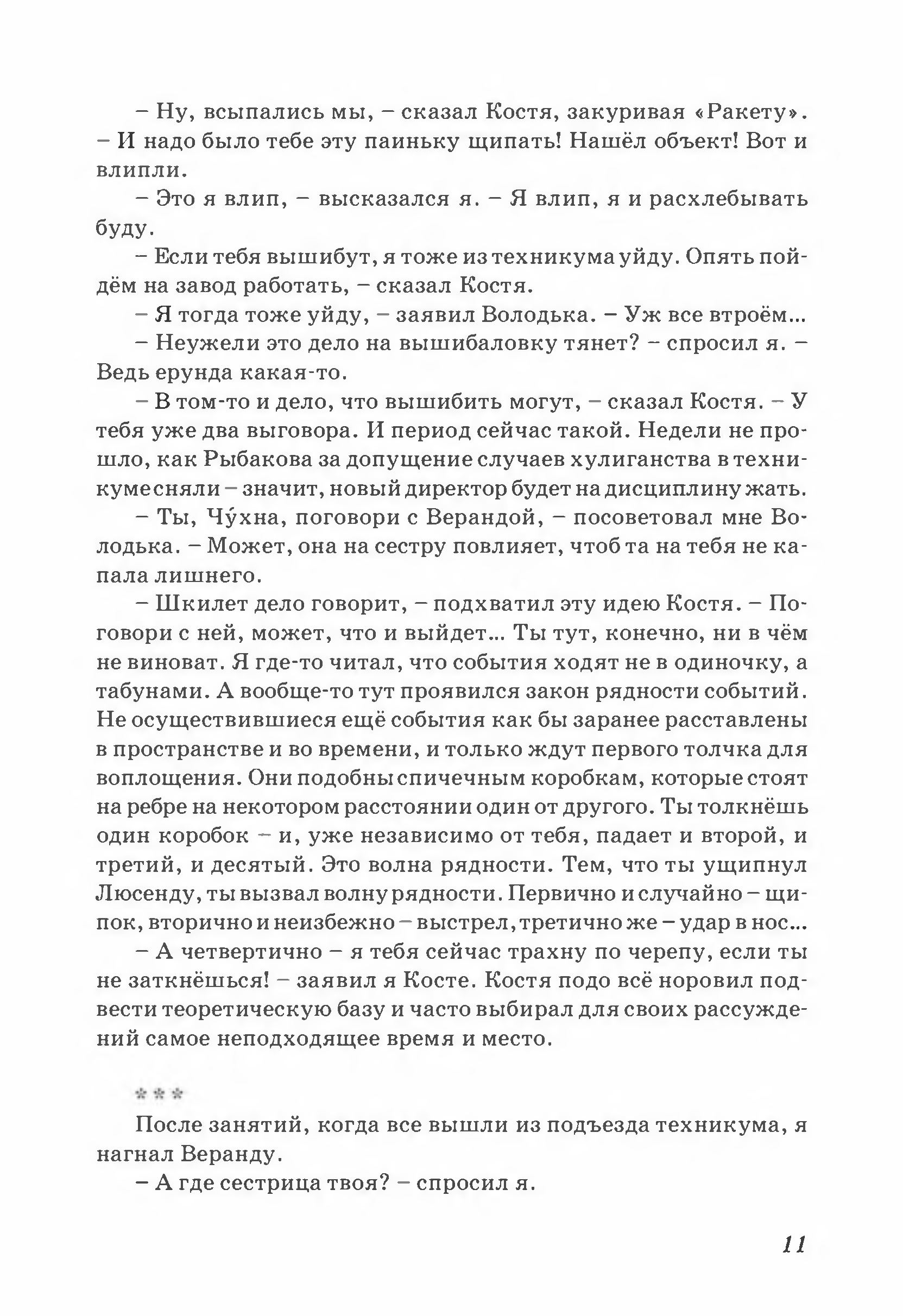 – Ну, всыпались мы, – сказал Костя, закуривая «Ракету». – И надо было тебе эту паиньку щипать! Нашёл объект! Вот и влипли.

– Это я влип, – высказался я. – Я влип, я и расхлебывать буду.

– Если тебя вышибут, я тоже из техникума уйду. Опять пойдём на завод работать, – сказал Костя.

– Я тогда тоже уйду, – заявил Володька. – Уж все втроём...

– Неужели это дело на вышибаловку тянет? – спросил я. – Ведь ерунда какая-то.

– В том-то и дело, что вышибить могут, – сказал Костя. – У тебя уже два выговора. И период сейчас такой. Недели не прошло, как Рыбакова за допущение случаев хулиганства в техникуме сняли – значит, новый директор будет на дисциплину жать.

– Ты, Чу́хна, поговори с Верандой, – посоветовал мне Володька. – Может, она на сестру повлияет, чтоб та на тебя не капала лишнего.

– Шкилет дело говорит, – подхватил эту идею Костя. – Поговори с ней, может, что и выйдет... Ты тут, конечно, ни в чём не виноват. Я где-то читал, что события ходят не в одиночку, а табунами. А вообще-то тут проявился закон рядности событий. Не осуществившиеся ещё события как бы заранее расставлены в пространстве и во времени, и только ждут первого толчка для воплощения. Они подобны спичечным коробкам, которые стоят на ребре на некотором расстоянии один от другого. Ты толкнёшь один коробок – и, уже независимо от тебя, падает и второй, и третий, и десятый. Это волна рядности. Тем, что ты ущипнул Люсенду, ты вызвал волну рядности. Первично и случайно – щипок, вторично и неизбежно – выстрел, третично же – удар в нос...

– А четвертично – я тебя сейчас трахну по черепу, если ты не заткнёшься! – заявил я Косте. Костя подо всё норовил подвести теоретическую базу и часто выбирал для своих рассуждений самое неподходящее время и место.

***

После занятий, когда все вышли из подъезда техникума, я нагнал Веранду.

– А где сестрица твоя? – спросил я.

11